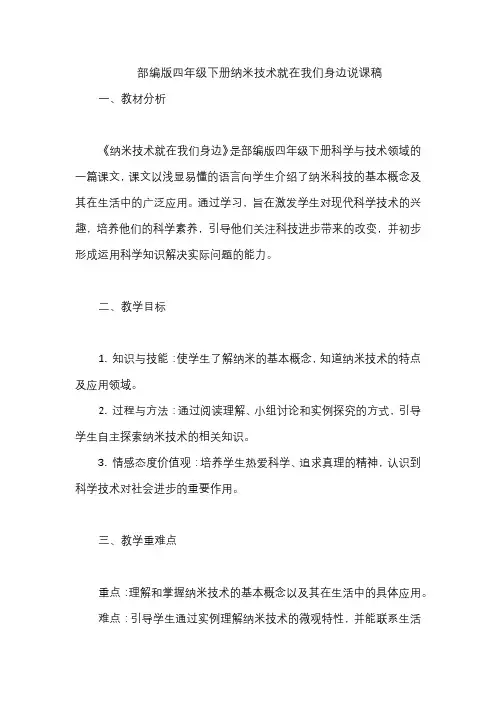 部编版四年级下册纳米技术就在我们身边说课稿

一、教材分析

《纳米技术就在我们身边》是部编版四年级下册科学与技术领域的一篇课文，课文以浅显易懂的语言向学生介绍了纳米科技的基本概念及其在生活中的广泛应用。通过学习，旨在激发学生对现代科学技术的兴趣，培养他们的科学素养，引导他们关注科技进步带来的改变，并初步形成运用科学知识解决实际问题的能力。

二、教学目标

1. 知识与技能：使学生了解纳米的基本概念，知道纳米技术的特点及应用领域。

2. 过程与方法：通过阅读理解、小组讨论和实例探究的方式，引导学生自主探索纳米技术的相关知识。

3. 情感态度价值观：培养学生热爱科学、追求真理的精神，认识到科学技术对社会进步的重要作用。

三、教学重难点

重点：理解和掌握纳米技术的基本概念以及其在生活中的具体应用。

难点：引导学生通过实例理解纳米技术的微观特性，并能联系生活